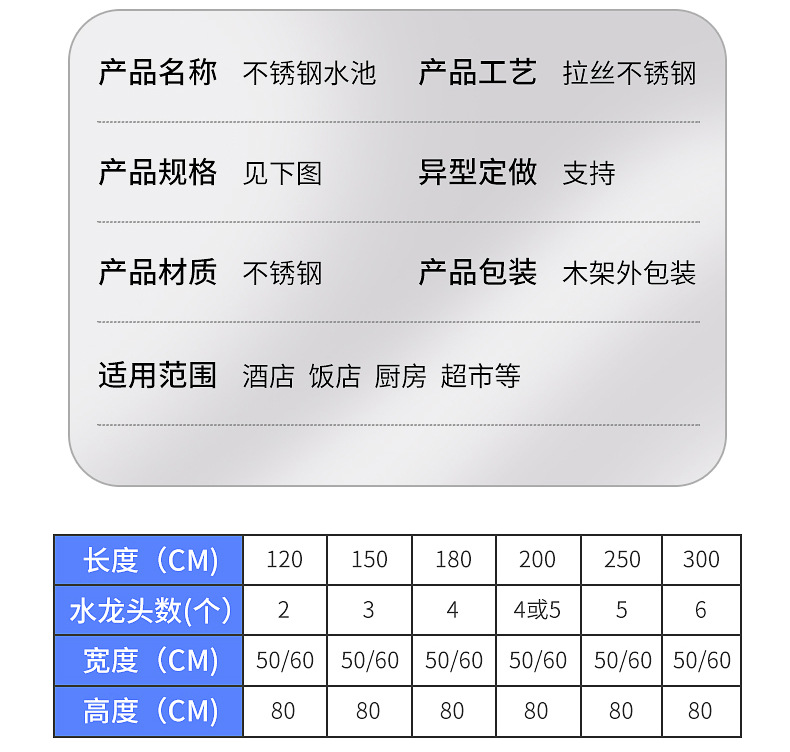 产品名称 不锈钢水池 产品工艺 拉丝不锈钢

产品规格 见下图 异型定做 支持

产品材质 不锈钢 产品包装 木架外包装

适用范围 酒店 饭店 厨房 超市等

| 长度（CM） | 120 | 150 | 180 | 200 | 250 | 300 |
|---|---|---|---|---|---|---|
| 水龙头数(个) | 2 | 3 | 4 | 4或5 | 5 | 6 |
| 宽度（CM） | 50/60 | 50/60 | 50/60 | 50/60 | 50/60 | 50/60 |
| 高度（CM） | 80 | 80 | 80 | 80 | 80 | 80 |